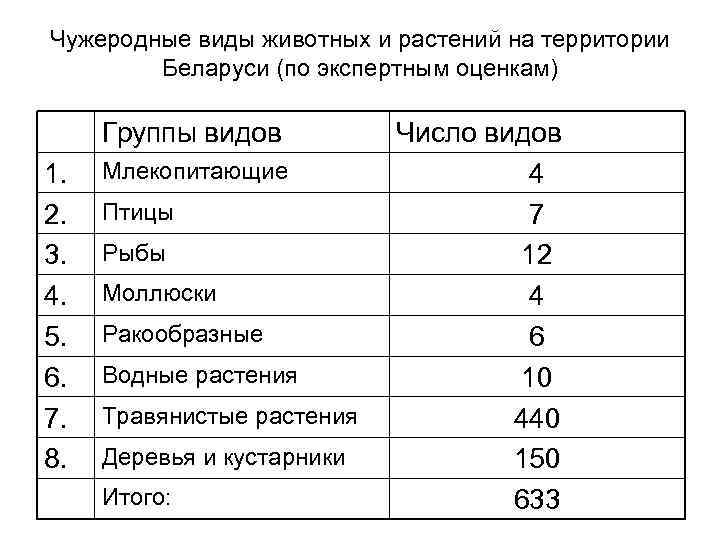 Чужеродные виды животных и растений на территории Беларуси (по экспертным оценкам)

| | Группы видов | Число видов |
|---|---|---|
| 1. | Млекопитающие | 4 |
| 2. | Птицы | 7 |
| 3. | Рыбы | 12 |
| 4. | Моллюски | 4 |
| 5. | Ракообразные | 6 |
| 6. | Водные растения | 10 |
| 7. | Травянистые растения | 440 |
| 8. | Деревья и кустарники | 150 |
| | Итого: | 633 |